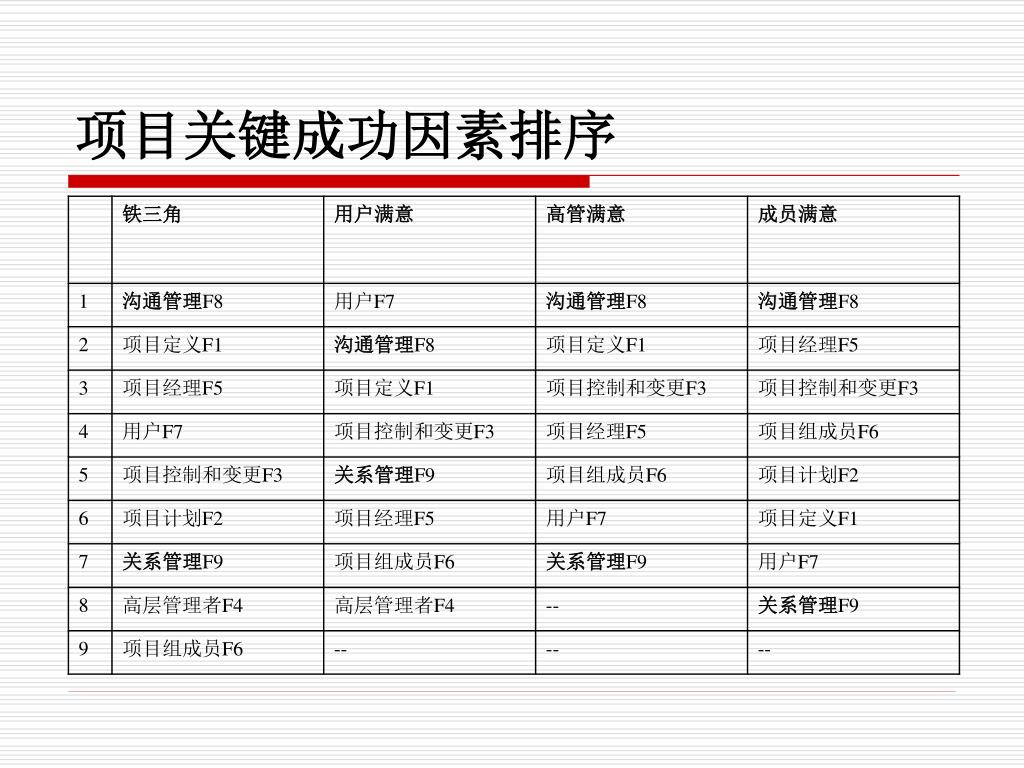 项目关键成功因素排序

|  | 铁三角 | 用户满意 | 高管满意 | 成员满意 |
|---|---|---|---|---|
| 1 | 沟通管理F8 | 用户F7 | 沟通管理F8 | 沟通管理F8 |
| 2 | 项目定义F1 | 沟通管理F8 | 项目定义F1 | 项目经理F5 |
| 3 | 项目经理F5 | 项目定义F1 | 项目控制和变更F3 | 项目控制和变更F3 |
| 4 | 用户F7 | 项目控制和变更F3 | 项目经理F5 | 项目组成员F6 |
| 5 | 项目控制和变更F3 | 关系管理F9 | 项目组成员F6 | 项目计划F2 |
| 6 | 项目计划F2 | 项目经理F5 | 用户F7 | 项目定义F1 |
| 7 | 关系管理F9 | 项目组成员F6 | 关系管理F9 | 用户F7 |
| 8 | 高层管理者F4 | 高层管理者F4 | -- | 关系管理F9 |
| 9 | 项目组成员F6 | -- | -- | -- |